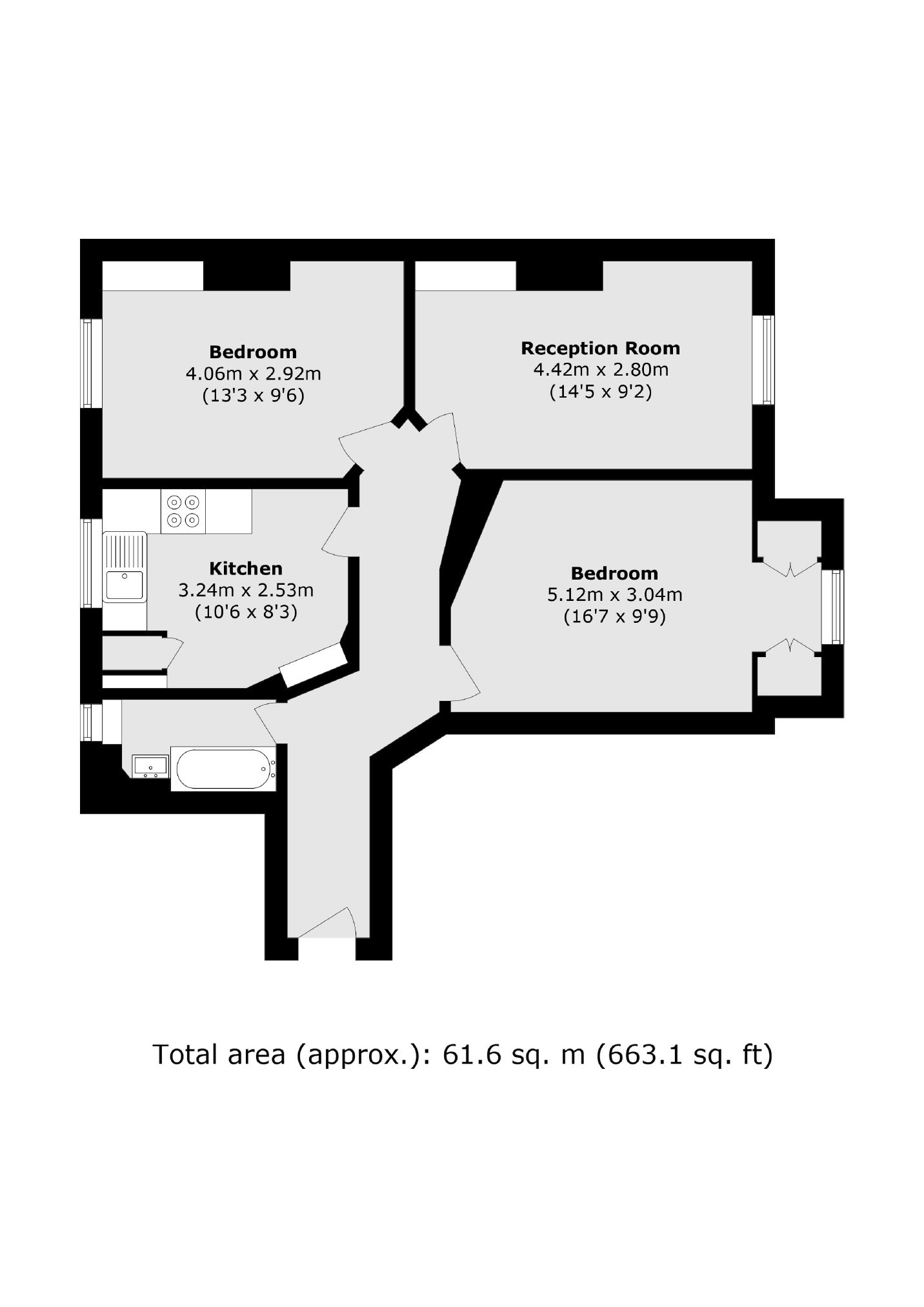 Bedroom
4.06m x 2.92m
(13'3 x 9'6)

Reception Room
4.42m x 2.80m
(14'5 x 9'2)

Kitchen
3.24m x 2.53m
(10'6 x 8'3)

Bedroom
5.12m x 3.04m
(16'7 x 9'9)

Total area (approx.): 61.6 sq. m (663.1 sq. ft)